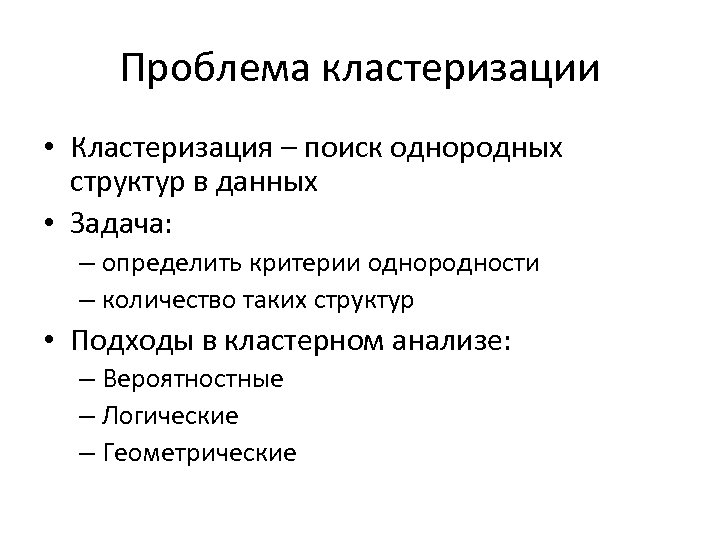 Проблема кластеризации

• Кластеризация – поиск однородных структур в данных
• Задача:
– определить критерии однородности
– количество таких структур
• Подходы в кластерном анализе:
– Вероятностные
– Логические
– Геометрические